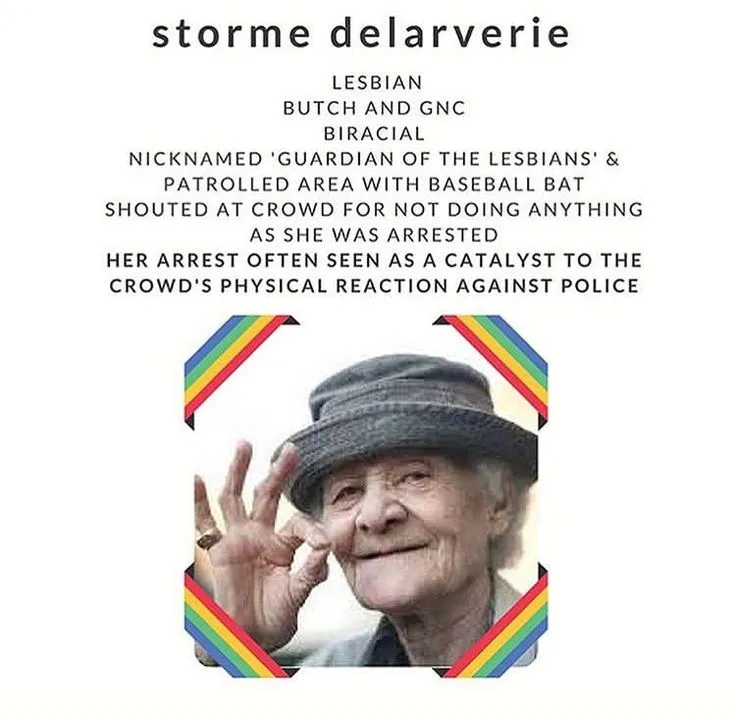 storme delarverie

LESBIAN
BUTCH AND GNC
BIRACIAL
NICKNAMED 'GUARDIAN OF THE LESBIANS' & PATROLLED AREA WITH BASEBALL BAT
SHOUTED AT CROWD FOR NOT DOING ANYTHING AS SHE WAS ARRESTED
HER ARREST OFTEN SEEN AS A CATALYST TO THE CROWD'S PHYSICAL REACTION AGAINST POLICE